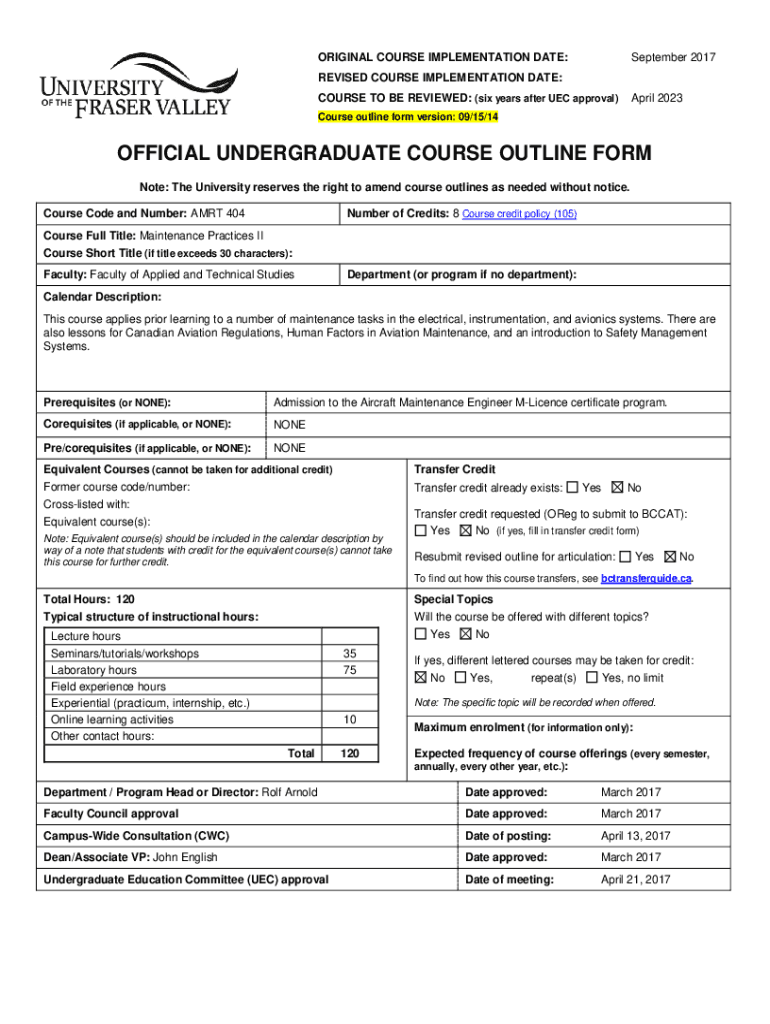 UNIVERSITY OF THE FRASER VALLEY

ORIGINAL COURSE IMPLEMENTATION DATE: September 2017
REVISED COURSE IMPLEMENTATION DATE:
COURSE TO BE REVIEWED: (six years after UEC approval) April 2023
Course outline form version: 09/15/14

OFFICIAL UNDERGRADUATE COURSE OUTLINE FORM

Note: The University reserves the right to amend course outlines as needed without notice.

Course Code and Number: AMRT 404
Number of Credits: 8 Course credit policy (105)

Course Full Title: Maintenance Practices II
Course Short Title (if title exceeds 30 characters):

Faculty: Faculty of Applied and Technical Studies
Department (or program if no department):

Calendar Description:

This course applies prior learning to a number of maintenance tasks in the electrical, instrumentation, and avionics systems. There are also lessons for Canadian Aviation Regulations, Human Factors in Aviation Maintenance, and an introduction to Safety Management Systems.

| Prerequisites (or NONE): | Admission to the Aircraft Maintenance Engineer M-Licence certificate program. |
|---|---|
| Corequisites (if applicable, or NONE): | NONE |
| Pre/corequisites (if applicable, or NONE): | NONE |

Equivalent Courses (cannot be taken for additional credit)
Former course code/number:
Cross-listed with:
Equivalent course(s):
Note: Equivalent course(s) should be included in the calendar description by way of a note that students with credit for the equivalent course(s) cannot take this course for further credit.

Transfer Credit
Transfer credit already exists: ☐ Yes ☒ No
Transfer credit requested (OReg to submit to BCCAT):
☐ Yes ☒ No (if yes, fill in transfer credit form)
Resubmit revised outline for articulation: ☐ Yes ☒ No
To find out how this course transfers, see bctransferguide.ca.

Total Hours: 120
Typical structure of instructional hours:

| Lecture hours | |
|---|---|
| Seminars/tutorials/workshops | 35 |
| Laboratory hours | 75 |
| Field experience hours | |
| Experiential (practicum, internship, etc.) | |
| Online learning activities | 10 |
| Other contact hours: | |
| Total | 120 |

Special Topics
Will the course be offered with different topics?
☐ Yes ☒ No
If yes, different lettered courses may be taken for credit:
☒ No ☐ Yes, repeat(s) ☐ Yes, no limit
Note: The specific topic will be recorded when offered.

Maximum enrolment (for information only):

Expected frequency of course offerings (every semester, annually, every other year, etc.):

| Department / Program Head or Director: Rolf Arnold | Date approved: | March 2017 |
|---|---|---|
| Faculty Council approval | Date approved: | March 2017 |
| Campus-Wide Consultation (CWC) | Date of posting: | April 13, 2017 |
| Dean/Associate VP: John English | Date approved: | March 2017 |
| Undergraduate Education Committee (UEC) approval | Date of meeting: | April 21, 2017 |